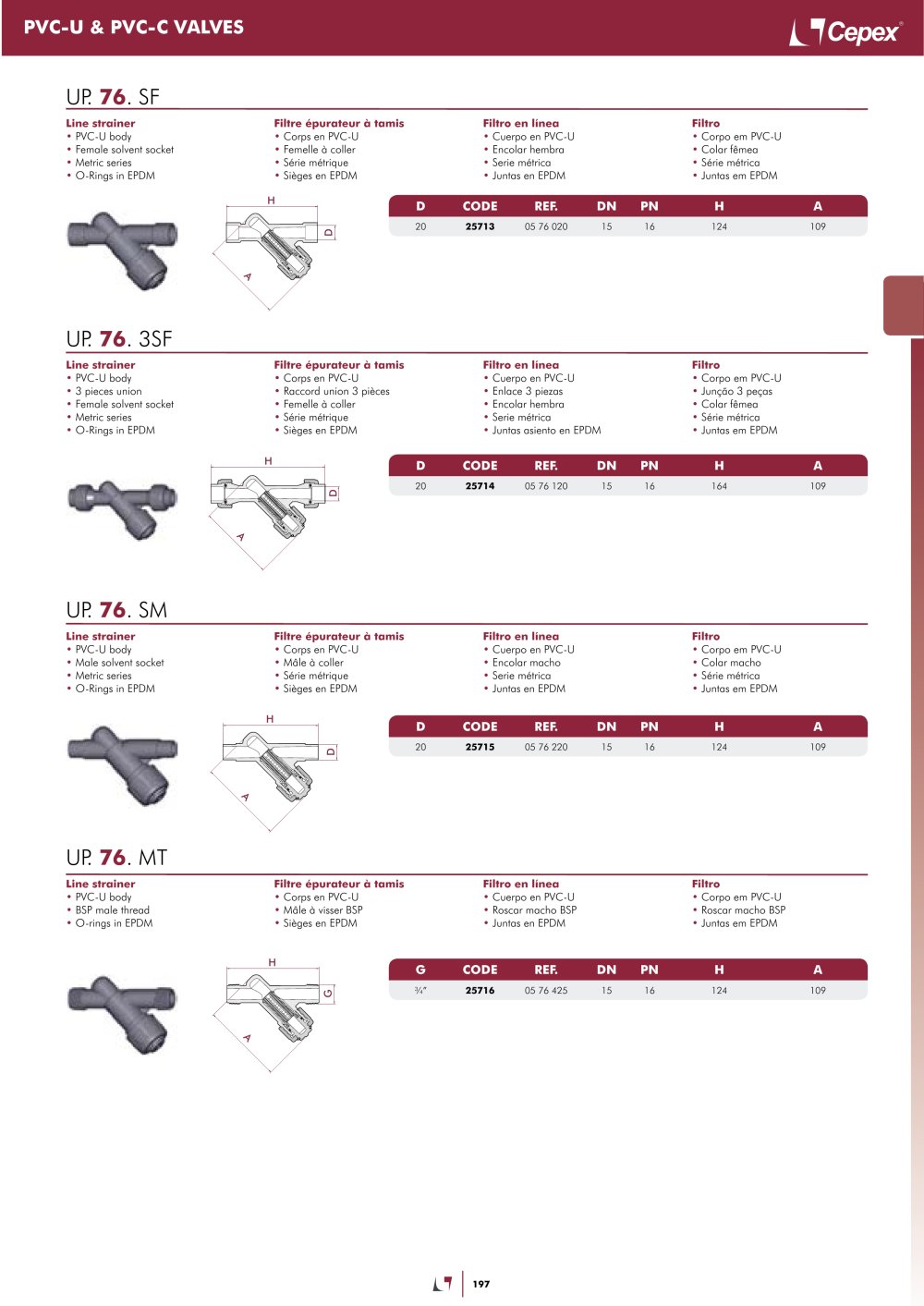 PVC-U & PVC-C VALVES

Cepex

UP. 76. SF

Line strainer
• PVC-U body
• Female solvent socket
• Metric series
• O-Rings in EPDM

Filtre épurateur à tamis
• Corps en PVC-U
• Femelle à coller
• Série métrique
• Sièges en EPDM

Filtro en línea
• Cuerpo en PVC-U
• Encolar hembra
• Serie métrica
• Juntas en EPDM

Filtro
• Corpo em PVC-U
• Colar fêmea
• Série métrica
• Juntas em EPDM

H
D
A

| D | CODE | REF. | DN | PN | H | A |
|---|---|---|---|---|---|---|
| 20 | 25713 | 05 76 020 | 15 | 16 | 124 | 109 |

UP. 76. 3SF

Line strainer
• PVC-U body
• 3 pieces union
• Female solvent socket
• Metric series
• O-Rings in EPDM

Filtre épurateur à tamis
• Corps en PVC-U
• Raccord union 3 pièces
• Femelle à coller
• Série métrique
• Sièges en EPDM

Filtro en línea
• Cuerpo en PVC-U
• Enlace 3 piezas
• Encolar hembra
• Serie métrica
• Juntas asiento en EPDM

Filtro
• Corpo em PVC-U
• Junção 3 peças
• Colar fêmea
• Série métrica
• Juntas em EPDM

H
D
A

| D | CODE | REF. | DN | PN | H | A |
|---|---|---|---|---|---|---|
| 20 | 25714 | 05 76 120 | 15 | 16 | 164 | 109 |

UP. 76. SM

Line strainer
• PVC-U body
• Male solvent socket
• Metric series
• O-Rings in EPDM

Filtre épurateur à tamis
• Corps en PVC-U
• Mâle à coller
• Série métrique
• Sièges en EPDM

Filtro en línea
• Cuerpo en PVC-U
• Encolar macho
• Serie métrica
• Juntas en EPDM

Filtro
• Corpo em PVC-U
• Colar macho
• Série métrica
• Juntas em EPDM

H
D
A

| D | CODE | REF. | DN | PN | H | A |
|---|---|---|---|---|---|---|
| 20 | 25715 | 05 76 220 | 15 | 16 | 124 | 109 |

UP. 76. MT

Line strainer
• PVC-U body
• BSP male thread
• O-rings in EPDM

Filtre épurateur à tamis
• Corps en PVC-U
• Mâle à visser BSP
• Sièges en EPDM

Filtro en línea
• Cuerpo en PVC-U
• Roscar macho BSP
• Juntas en EPDM

Filtro
• Corpo em PVC-U
• Roscar macho BSP
• Juntas em EPDM

H
G
A

| G | CODE | REF. | DN | PN | H | A |
|---|---|---|---|---|---|---|
| ¾" | 25716 | 05 76 425 | 15 | 16 | 124 | 109 |

197